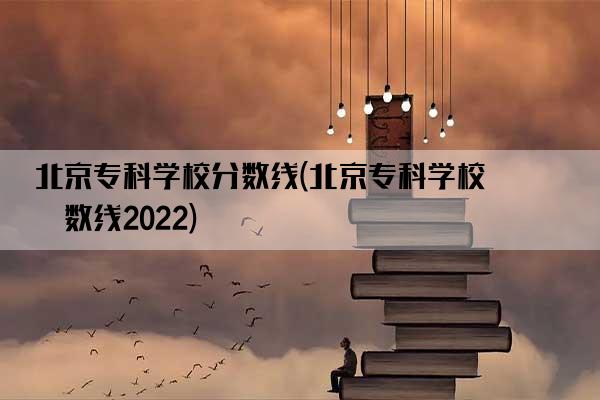 北京专科学校分数线(北京专科学校数线2022)